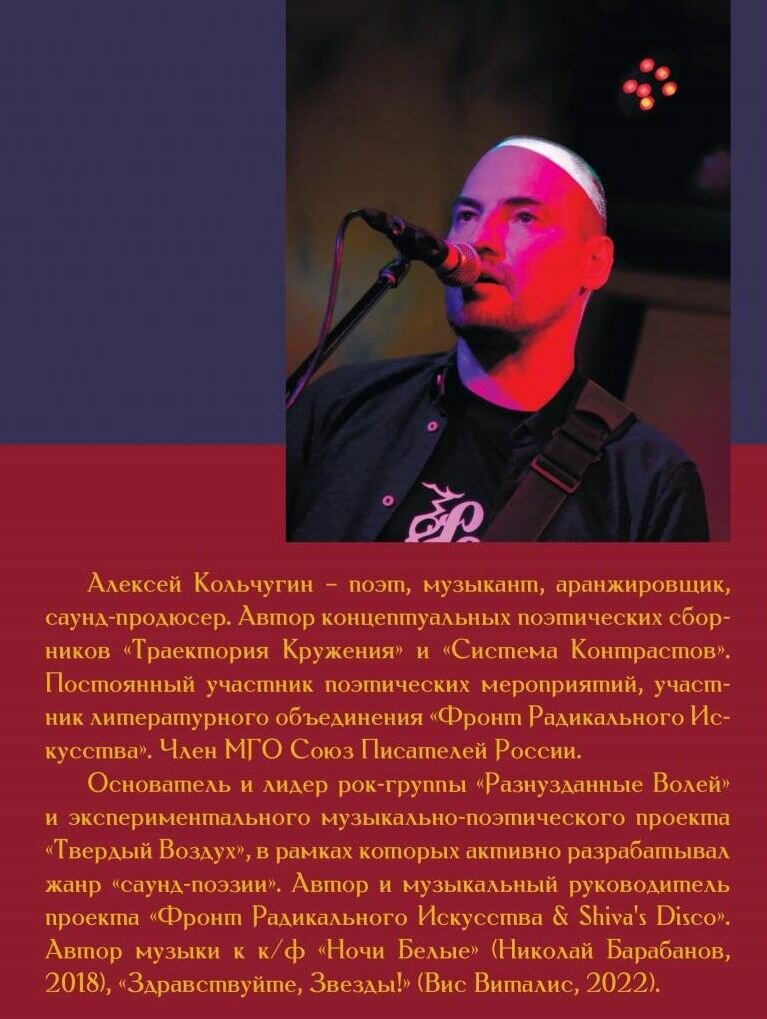 Алексей Кольчугин – поэт, музыкант, аранжировщик, саунд-продюсер. Автор концептуальных поэтических сборников «Траектория Кружения» и «Система Контрастов». Постоянный участник поэтических мероприятий, участник литературного объединения «Фронт Радикального Искусства». Член МГО Союз Писателей России.

Основатель и лидер рок-группы «Разнузданные Волей» и экспериментального музыкально-поэтического проекта «Твердый Воздух», в рамках которых активно разрабатывал жанр «саунд-поэзии». Автор и музыкальный руководитель проекта «Фронт Радикального Искусства & Shiva's Disco». Автор музыки к к/ф «Ночи Белые» (Николай Барабанов, 2018), «Здравствуйте, Звезды!» (Вис Виталис, 2022).